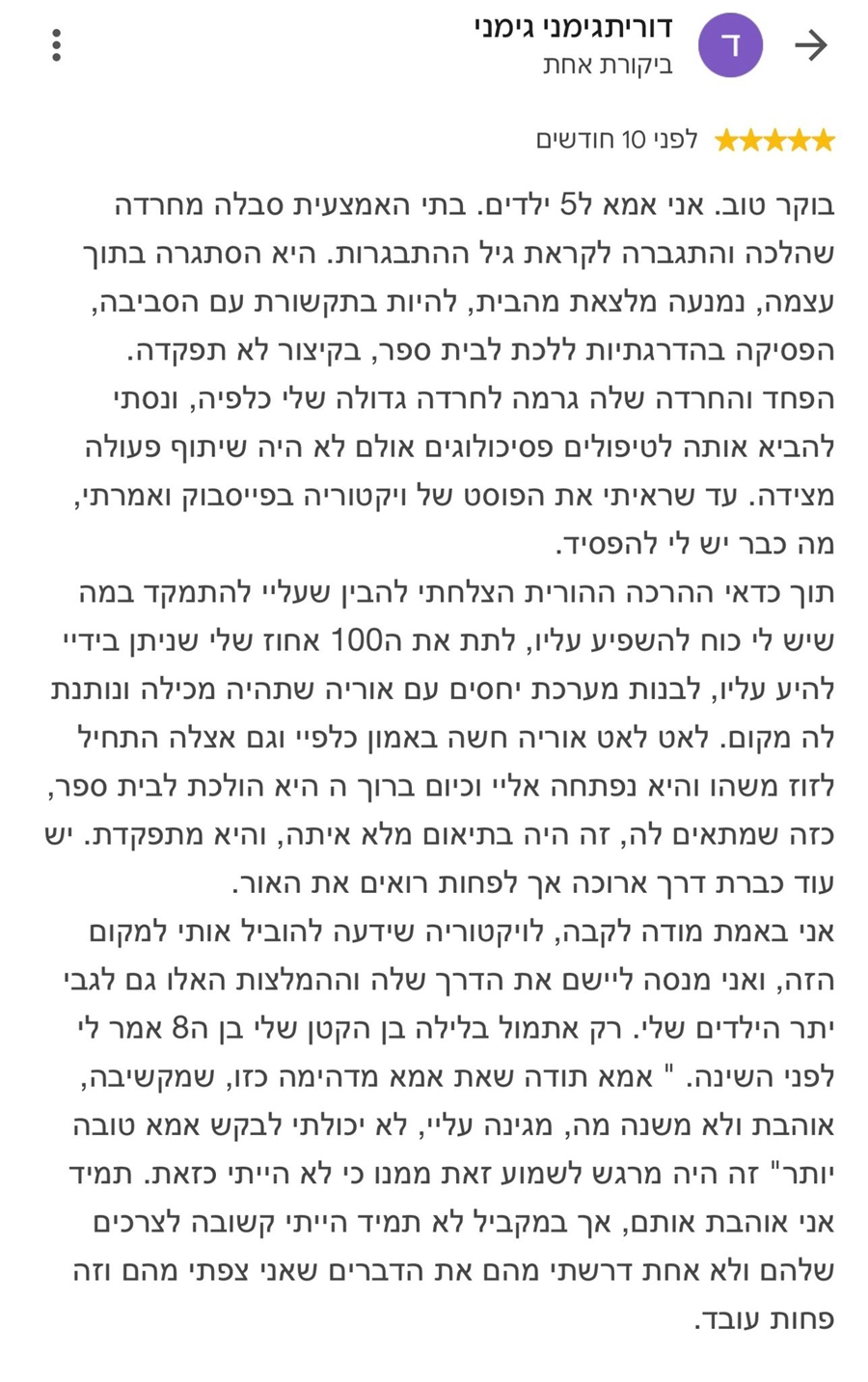 ד
דוריתגימני גימני
ביקורת אחת

לפני 10 חודשים

בוקר טוב. אני אמא ל5 ילדים. בתי האמצעית סבלה מחרדה שהלכה והתגברה לקראת גיל ההתבגרות. היא הסתגרה בתוך עצמה, נמנעה מלצאת מהבית, להיות בתקשורת עם הסביבה, הפסיקה בהדרגתיות ללכת לבית ספר, בקיצור לא תפקדה. הפחד והחרדה שלה גרמה לחרדה גדולה שלי כלפיה, ונסתי להביא אותה לטיפולים פסיכולוגים אולם לא היה שיתוף פעולה מצידה. עד שראיתי את הפוסט של ויקטוריה בפייסבוק ואמרתי, מה כבר יש לי להפסיד.
תוך כדאי ההרכה ההורית הצלחתי להבין שעליי להתמקד במה שיש לי כוח להשפיע עליו, לתת את ה100 אחוז שלי שניתן בידיי להיע עליו, לבנות מערכת יחסים עם אוריה שתהיה מכילה ונותנת לה מקום. לאט לאט אוריה חשה באמון כלפיי וגם אצלה התחיל לזוז משהו והיא נפתחה אליי וכיום ברוך ה היא הולכת לבית ספר, כזה שמתאים לה, זה היה בתיאום מלא איתה, והיא מתפקדת. יש עוד כברת דרך ארוכה אך לפחות רואים את האור.
אני באמת מודה לקבה, לויקטוריה שידעה להוביל אותי למקום הזה, ואני מנסה ליישם את הדרך שלה וההמלצות האלו גם לגבי יתר הילדים שלי. רק אתמול בלילה בן הקטן שלי בן ה8 אמר לי לפני השינה. " אמא תודה שאת אמא מדהימה כזו, שמקשיבה, אוהבת ולא משנה מה, מגינה עליי, לא יכולתי לבקש אמא טובה יותר" זה היה מרגש לשמוע זאת ממנו כי לא הייתי כזאת. תמיד אני אוהבת אותם, אך במקביל לא תמיד הייתי קשובה לצרכים שלהם ולא אחת דרשתי מהם את הדברים שאני צפתי מהם וזה פחות עובד.